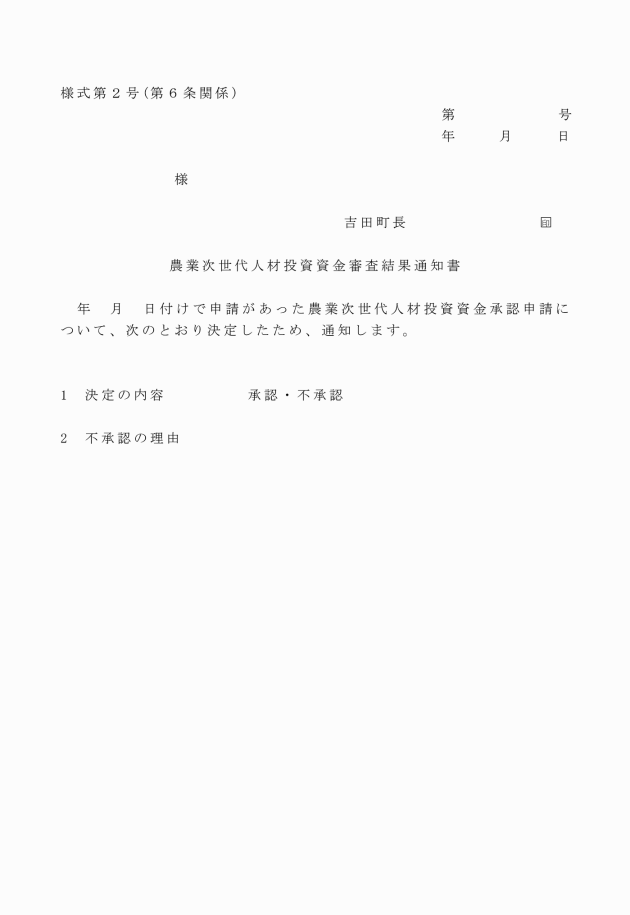 様式第２号（第６条関係）

第　　　　　号
年　　月　　日

様

吉田町長　　　　　　　㊞

農業次世代人材投資資金審査結果通知書

年　月　日付けで申請があった農業次世代人材投資資金承認申請について、次のとおり決定したため、通知します。

1　決定の内容　　　　　承認・不承認

2　不承認の理由